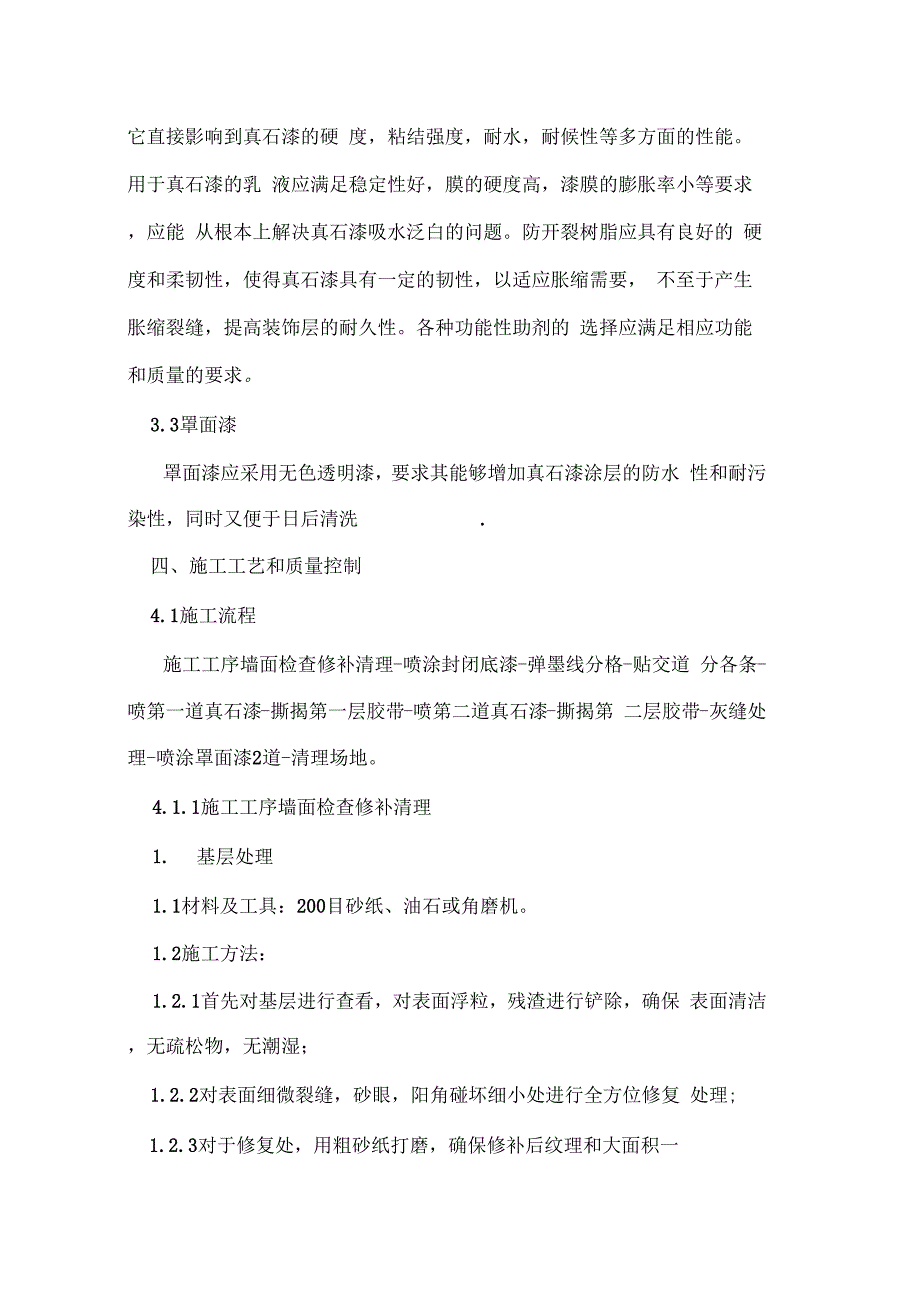 它直接影响到真石漆的硬 度，粘结强度，耐水，耐候性等多方面的性能。用于真石漆的乳 液应满足稳定性好，膜的硬度高，漆膜的膨胀率小等要求，应能 从根本上解决真石漆吸水泛白的问题。防开裂树脂应具有良好的 硬度和柔韧性，使得真石漆具有一定的韧性，以适应胀缩需要， 不至于产生胀缩裂缝，提高装饰层的耐久性。各种功能性助剂的 选择应满足相应功能和质量的要求。

3.3罩面漆

罩面漆应采用无色透明漆，要求其能够增加真石漆涂层的防水 性和耐污染性，同时又便于日后清洗 .

四、施工工艺和质量控制

4.1施工流程

施工工序墙面检查修补清理-喷涂封闭底漆-弹墨线分格-贴交道 分各条-喷第一道真石漆-撕揭第一层胶带-喷第二道真石漆-撕揭第 二层胶带-灰缝处理-喷涂罩面漆2道-清理场地。

4.1.1施工工序墙面检查修补清理

1. 基层处理

1.1材料及工具：200目砂纸、油石或角磨机。

1.2施工方法：

1.2.1首先对基层进行查看，对表面浮粒，残渣进行铲除，确保 表面清洁，无疏松物，无潮湿；

1.2.2对表面细微裂缝，砂眼，阳角碰坏细小处进行全方位修复 处理；

1.2.3对于修复处，用粗砂纸打磨，确保修补后纹理和大面积一